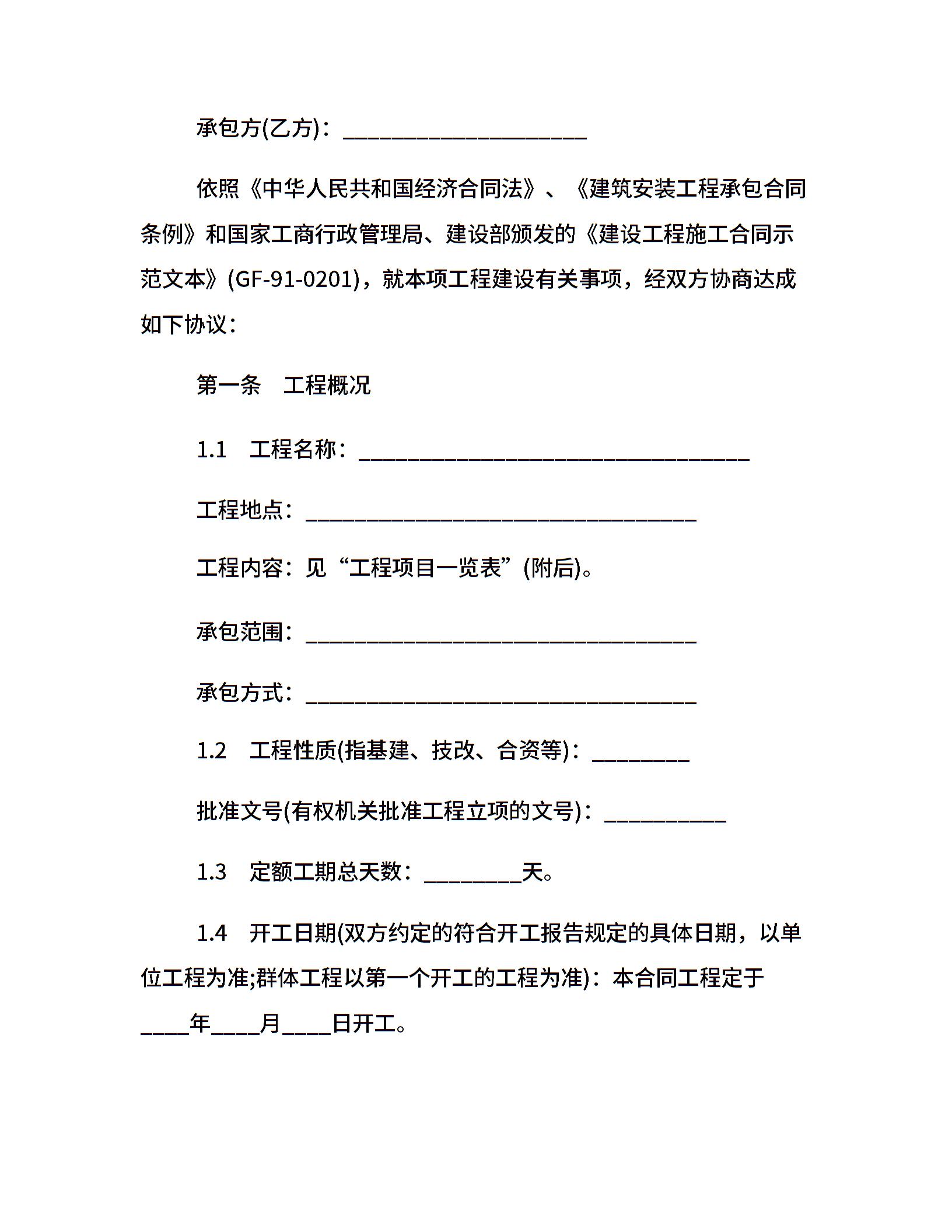 承包方(乙方)：____________________

依照《中华人民共和国经济合同法》、《建筑安装工程承包合同条例》和国家工商行政管理局、建设部颁发的《建设工程施工合同示范文本》(GF-91-0201)，就本项工程建设有关事项，经双方协商达成如下协议：

第一条　工程概况

1.1　工程名称：________________________________

工程地点：________________________________

工程内容：见“工程项目一览表”(附后)。

承包范围：________________________________

承包方式：________________________________

1.2　工程性质(指基建、技改、合资等)：________

批准文号(有权机关批准工程立项的文号)：__________

1.3　定额工期总天数：________天。

1.4　开工日期(双方约定的符合开工报告规定的具体日期，以单位工程为准;群体工程以第一个开工的工程为准)：本合同工程定于____年____月____日开工。